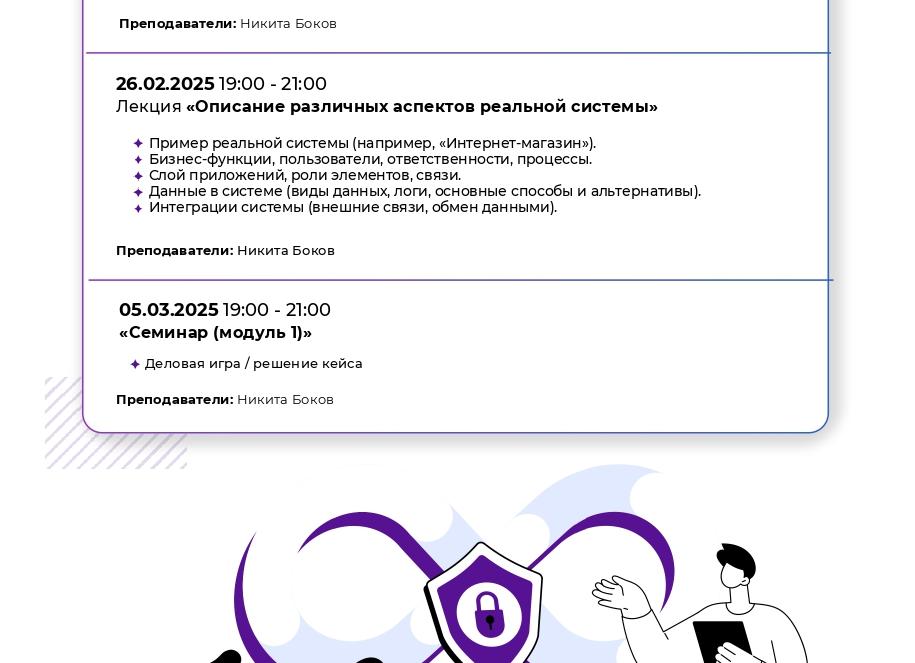 Преподаватели: Никита Боков

26.02.2025 19:00 - 21:00
Лекция «Описание различных аспектов реальной системы»

✦ Пример реальной системы (например, «Интернет-магазин»).
✦ Бизнес-функции, пользователи, ответственности, процессы.
✦ Слой приложений, роли элементов, связи.
✦ Данные в системе (виды данных, логи, основные способы и альтернативы).
✦ Интеграции системы (внешние связи, обмен данными).

Преподаватели: Никита Боков

05.03.2025 19:00 - 21:00
«Семинар (модуль 1)»

✦ Деловая игра / решение кейса

Преподаватели: Никита Боков